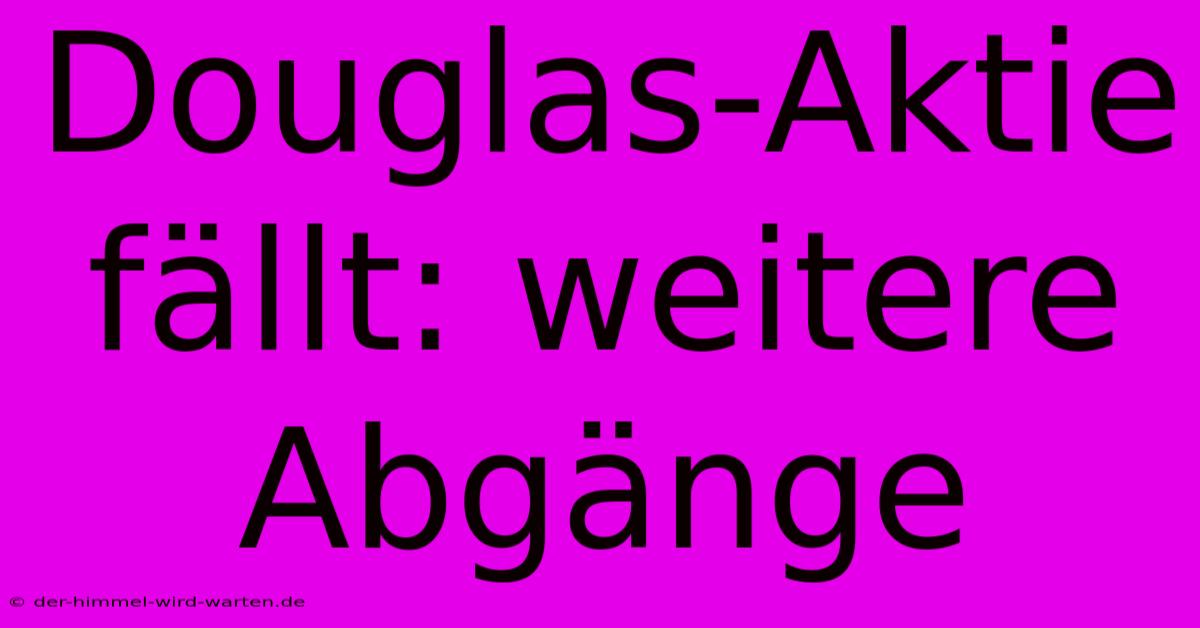 Douglas-Aktie fällt: weitere Abgänge

© der-himmel-wird-warten.de